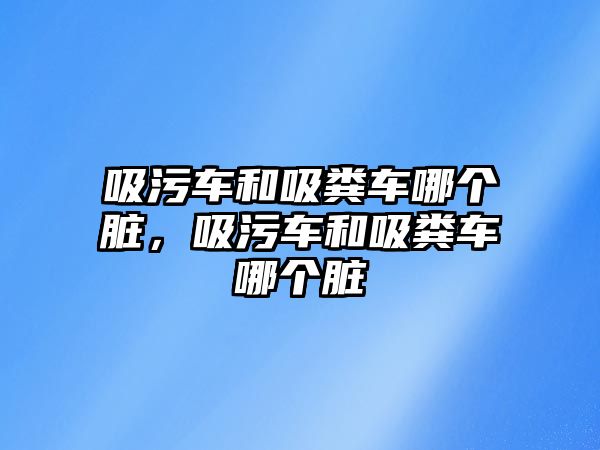 吸污车和吸粪车哪个脏，吸污车和吸粪车哪个脏